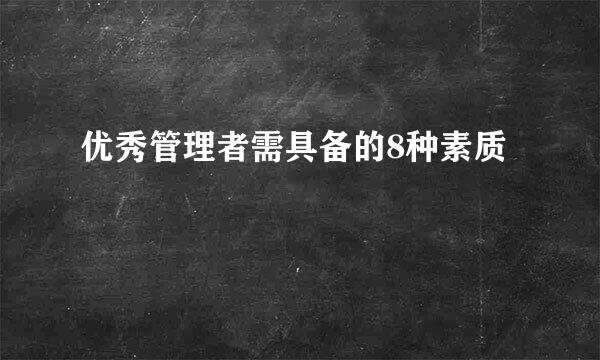 优秀管理者需具备的8种素质